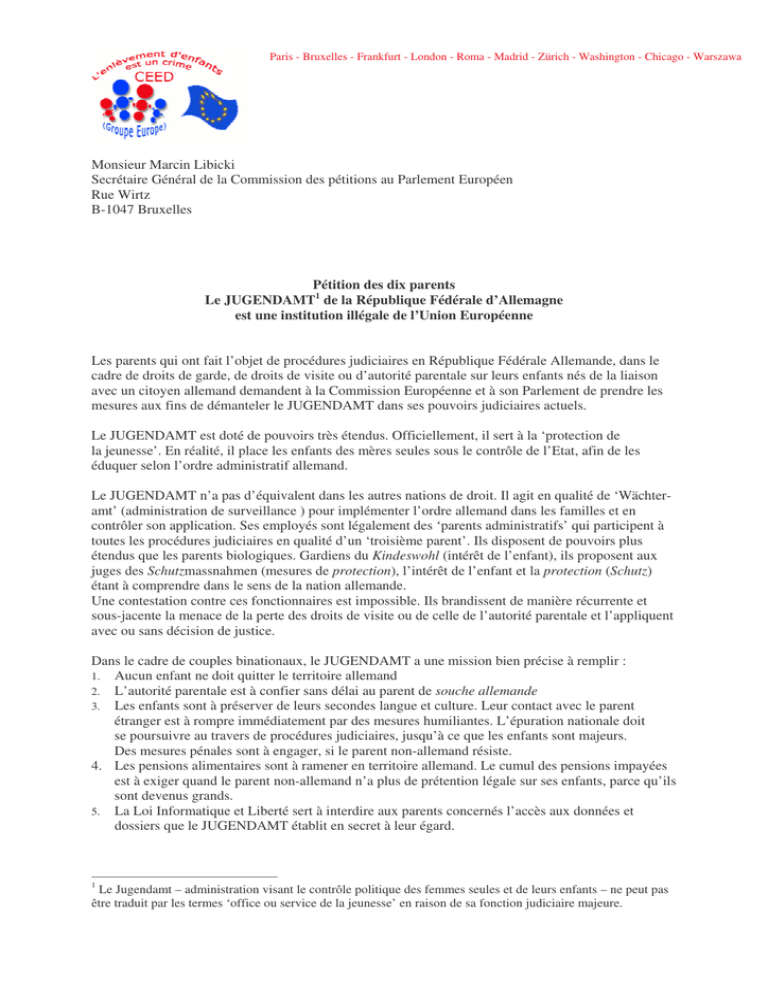 L'enlèvement d'enfants est un crime
CEED
(Groupe Europe)

Paris - Bruxelles - Frankfurt - London - Roma - Madrid - Zürich - Washington - Chicago - Warszawa

Monsieur Marcin Libicki
Secrétaire Général de la Commission des pétitions au Parlement Européen
Rue Wirtz
B-1047 Bruxelles

Pétition des dix parents
Le JUGENDAMT$^1$ de la République Fédérale d'Allemagne
est une institution illégale de l'Union Européenne

Les parents qui ont fait l'objet de procédures judiciaires en République Fédérale Allemande, dans le cadre de droits de garde, de droits de visite ou d'autorité parentale sur leurs enfants nés de la liaison avec un citoyen allemand demandent à la Commission Européenne et à son Parlement de prendre les mesures aux fins de démanteler le JUGENDAMT dans ses pouvoirs judiciaires actuels.

Le JUGENDAMT est doté de pouvoirs très étendus. Officiellement, il sert à la 'protection de la jeunesse'. En réalité, il place les enfants des mères seules sous le contrôle de l'Etat, afin de les éduquer selon l'ordre administratif allemand.

Le JUGENDAMT n'a pas d'équivalent dans les autres nations de droit. Il agit en qualité de 'Wächteramt' (administration de surveillance ) pour implémenter l'ordre allemand dans les familles et en contrôler son application. Ses employés sont légalement des 'parents administratifs' qui participent à toutes les procédures judiciaires en qualité d'un 'troisième parent'. Ils disposent de pouvoirs plus étendus que les parents biologiques. Gardiens du Kindeswohl (intérêt de l'enfant), ils proposent aux juges des Schutzmassnahmen (mesures de protection), l'intérêt de l'enfant et la protection (Schutz) étant à comprendre dans le sens de la nation allemande.
Une contestation contre ces fonctionnaires est impossible. Ils brandissent de manière récurrente et sous-jacente la menace de la perte des droits de visite ou de celle de l'autorité parentale et l'appliquent avec ou sans décision de justice.

Dans le cadre de couples binationaux, le JUGENDAMT a une mission bien précise à remplir :
1. Aucun enfant ne doit quitter le territoire allemand
2. L'autorité parentale est à confier sans délai au parent de souche allemande
3. Les enfants sont à préserver de leurs secondes langue et culture. Leur contact avec le parent étranger est à rompre immédiatement par des mesures humiliantes. L'épuration nationale doit se poursuivre au travers de procédures judiciaires, jusqu'à ce que les enfants sont majeurs. Des mesures pénales sont à engager, si le parent non-allemand résiste.
4. Les pensions alimentaires sont à ramener en territoire allemand. Le cumul des pensions impayées est à exiger quand le parent non-allemand n'a plus de prétention légale sur ses enfants, parce qu'ils sont devenus grands.
5. La Loi Informatique et Liberté sert à interdire aux parents concernés l'accès aux données et dossiers que le JUGENDAMT établit en secret à leur égard.

$^1$ Le Jugendamt – administration visant le contrôle politique des femmes seules et de leurs enfants – ne peut pas être traduit par les termes 'office ou service de la jeunesse' en raison de sa fonction judiciaire majeure.